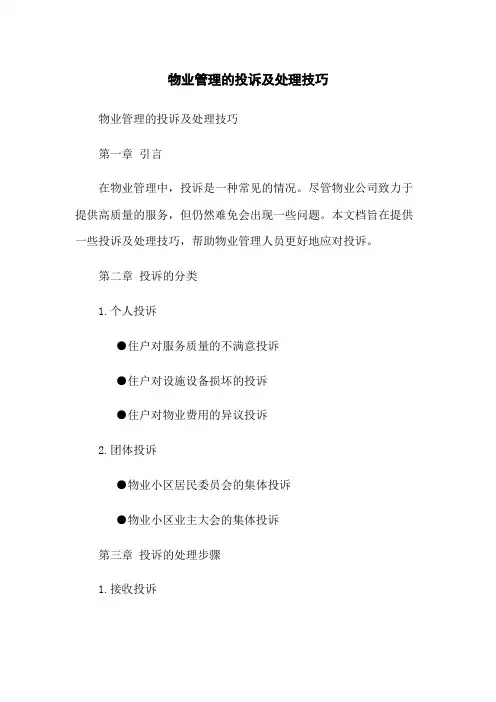 物业管理的投诉及处理技巧

物业管理的投诉及处理技巧

第一章 引言

在物业管理中，投诉是一种常见的情况。尽管物业公司致力于提供高质量的服务，但仍然难免会出现一些问题。本文档旨在提供一些投诉及处理技巧，帮助物业管理人员更好地应对投诉。

第二章 投诉的分类

1. 个人投诉

●住户对服务质量的不满意投诉

●住户对设施设备损坏的投诉

●住户对物业费用的异议投诉

2. 团体投诉

●物业小区居民委员会的集体投诉

●物业小区业主大会的集体投诉

第三章 投诉的处理步骤

1. 接收投诉